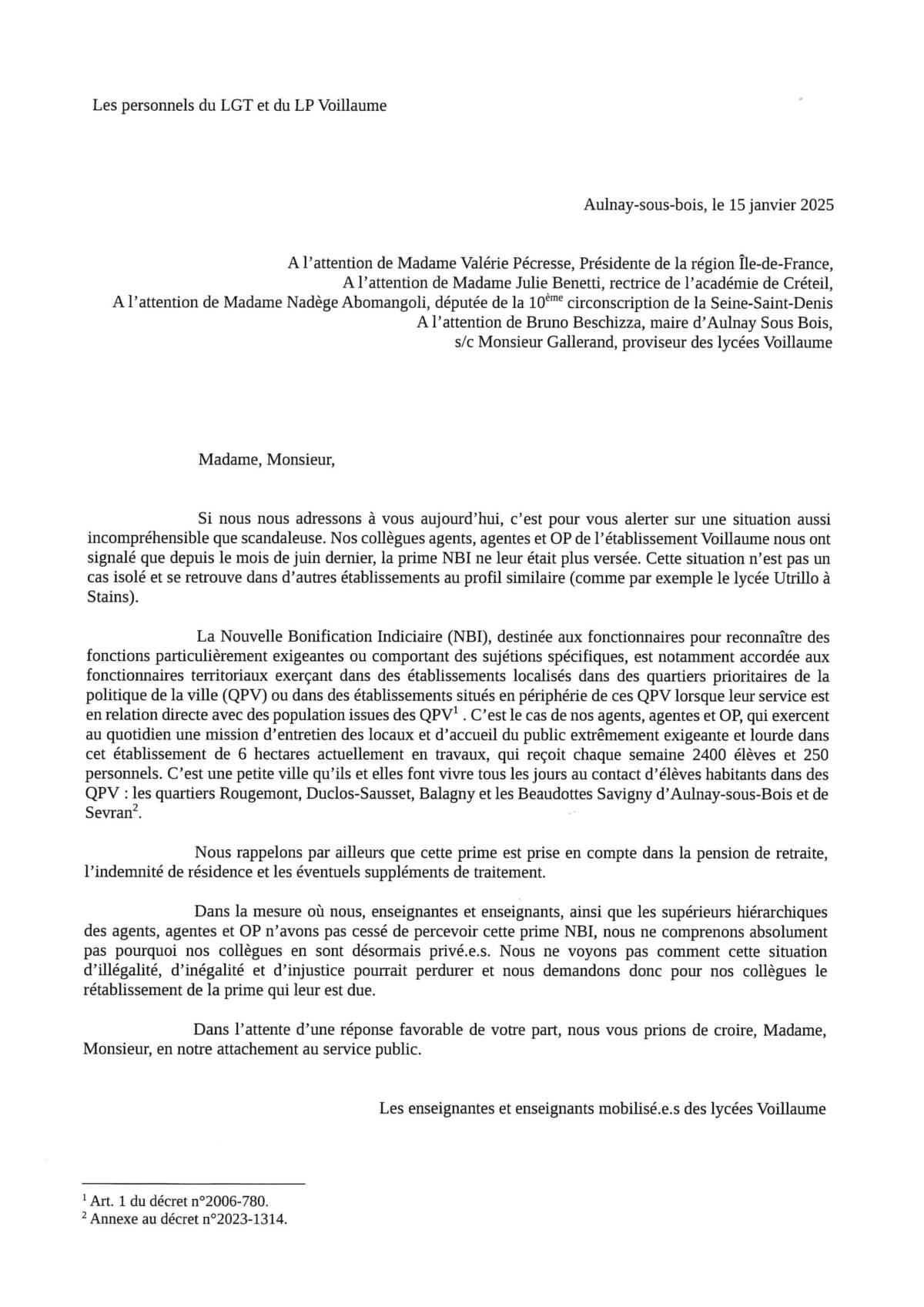 Les personnels du LGT et du LP Voillaume

Aulnay-sous-bois, le 15 janvier 2025

A l'attention de Madame Valérie Pécresse, Présidente de la région Île-de-France,
A l'attention de Madame Julie Benetti, rectrice de l'académie de Créteil,
A l'attention de Madame Nadège Abomangoli, députée de la 10$^{ème}$ circonscription de la Seine-Saint-Denis
A l'attention de Bruno Beschizza, maire d'Aulnay Sous Bois,
s/c Monsieur Gallerand, proviseur des lycées Voillaume

Madame, Monsieur,

Si nous nous adressons à vous aujourd'hui, c'est pour vous alerter sur une situation aussi incompréhensible que scandaleuse. Nos collègues agents, agentes et OP de l'établissement Voillaume nous ont signalé que depuis le mois de juin dernier, la prime NBI ne leur était plus versée. Cette situation n'est pas un cas isolé et se retrouve dans d'autres établissements au profil similaire (comme par exemple le lycée Utrillo à Stains).

La Nouvelle Bonification Indiciaire (NBI), destinée aux fonctionnaires pour reconnaître des fonctions particulièrement exigeantes ou comportant des sujétions spécifiques, est notamment accordée aux fonctionnaires territoriaux exerçant dans des établissements localisés dans des quartiers prioritaires de la politique de la ville (QPV) ou dans des établissements situés en périphérie de ces QPV lorsque leur service est en relation directe avec des population issues des QPV$^1$ . C'est le cas de nos agents, agentes et OP, qui exercent au quotidien une mission d'entretien des locaux et d'accueil du public extrêmement exigeante et lourde dans cet établissement de 6 hectares actuellement en travaux, qui reçoit chaque semaine 2400 élèves et 250 personnels. C'est une petite ville qu'ils et elles font vivre tous les jours au contact d'élèves habitants dans des QPV : les quartiers Rougemont, Duclos-Sausset, Balagny et les Beaudottes Savigny d'Aulnay-sous-Bois et de Sevran$^2$.

Nous rappelons par ailleurs que cette prime est prise en compte dans la pension de retraite, l'indemnité de résidence et les éventuels suppléments de traitement.

Dans la mesure où nous, enseignantes et enseignants, ainsi que les supérieurs hiérarchiques des agents, agentes et OP n'avons pas cessé de percevoir cette prime NBI, nous ne comprenons absolument pas pourquoi nos collègues en sont désormais privé.e.s. Nous ne voyons pas comment cette situation d'illégalité, d'inégalité et d'injustice pourrait perdurer et nous demandons donc pour nos collègues le rétablissement de la prime qui leur est due.

Dans l'attente d'une réponse favorable de votre part, nous vous prions de croire, Madame, Monsieur, en notre attachement au service public.

Les enseignantes et enseignants mobilisé.e.s des lycées Voillaume

$^1$ Art. 1 du décret n°2006-780.
$^2$ Annexe au décret n°2023-1314.